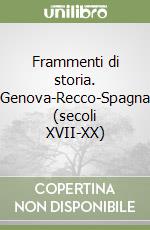 unilibro

Frammenti di storia. Genova-Recco-Spagna (secoli XVII-XX)

COPERTINA NON DISPONIBILE